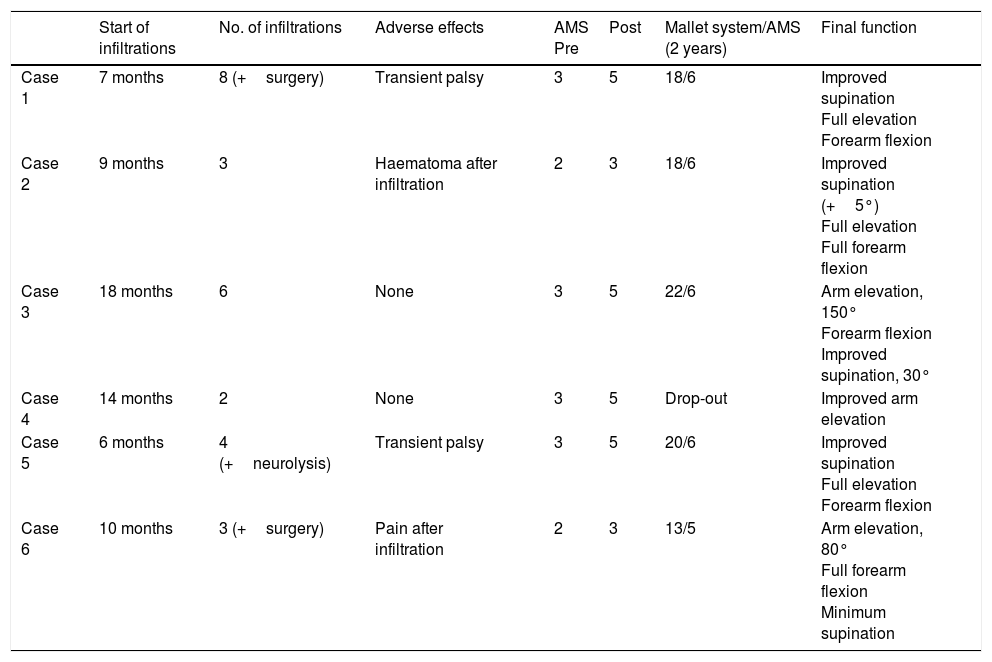 |  | Start of infiltrations | No. of infiltrations | Adverse effects | AMS Pre | Post | Mallet system/AMS (2 years) | Final function |
|---|---|---|---|---|---|---|---|
| Case 1 | 7 months | 8 (+ surgery) | Transient palsy | 3 | 5 | 18/6 | Improved supination Full elevation Forearm flexion |
| Case 2 | 9 months | 3 | Haematoma after infiltration | 2 | 3 | 18/6 | Improved supination (+ 5°) Full elevation Full forearm flexion |
| Case 3 | 18 months | 6 | None | 3 | 5 | 22/6 | Arm elevation, 150° Forearm flexion Improved supination, 30° |
| Case 4 | 14 months | 2 | None | 3 | 5 | Drop-out | Improved arm elevation |
| Case 5 | 6 months | 4 (+ neurolysis) | Transient palsy | 3 | 5 | 20/6 | Improved supination Full elevation Forearm flexion |
| Case 6 | 10 months | 3 (+ surgery) | Pain after infiltration | 2 | 3 | 13/5 | Arm elevation, 80° Full forearm flexion Minimum supination |